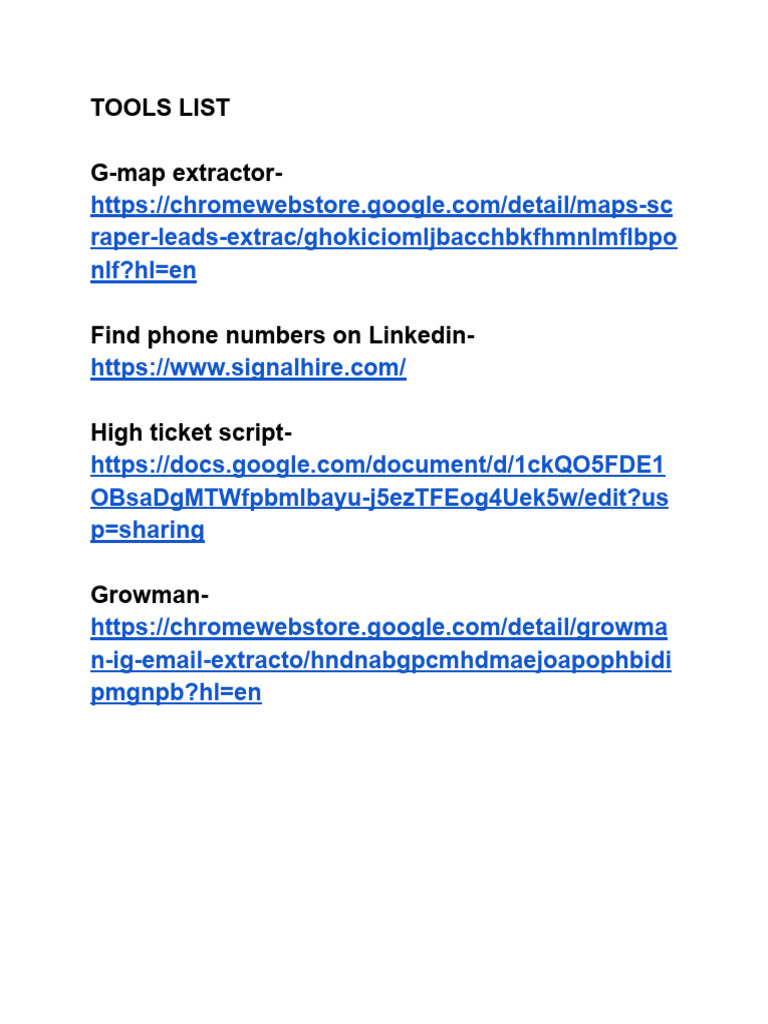 TOOLS LIST

G-map extractor-
https://chromewebstore.google.com/detail/maps-scraper-leads-extrac/ghokiciomljbacchbkfhmnlmflbponlf?hl=en

Find phone numbers on Linkedin-
https://www.signalhire.com/

High ticket script-
https://docs.google.com/document/d/1ckQO5FDE1OBsaDgMTWfpbmlbayu-j5ezTFEog4Uek5w/edit?usp=sharing

Growman-
https://chromewebstore.google.com/detail/growman-ig-email-extracto/hndnabgpcmhdmaejoapophbidipmgnpb?hl=en